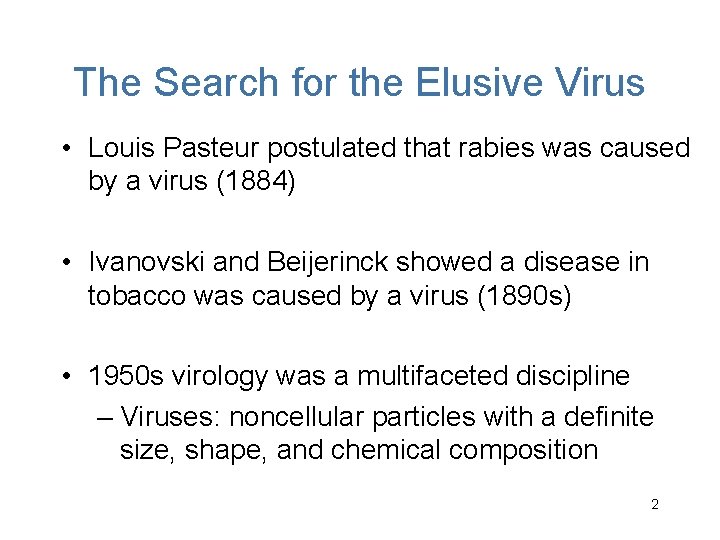 The Search for the Elusive Virus

• Louis Pasteur postulated that rabies was caused by a virus (1884)

• Ivanovski and Beijerinck showed a disease in tobacco was caused by a virus (1890s)

• 1950s virology was a multifaceted discipline
– Viruses: noncellular particles with a definite size, shape, and chemical composition

2